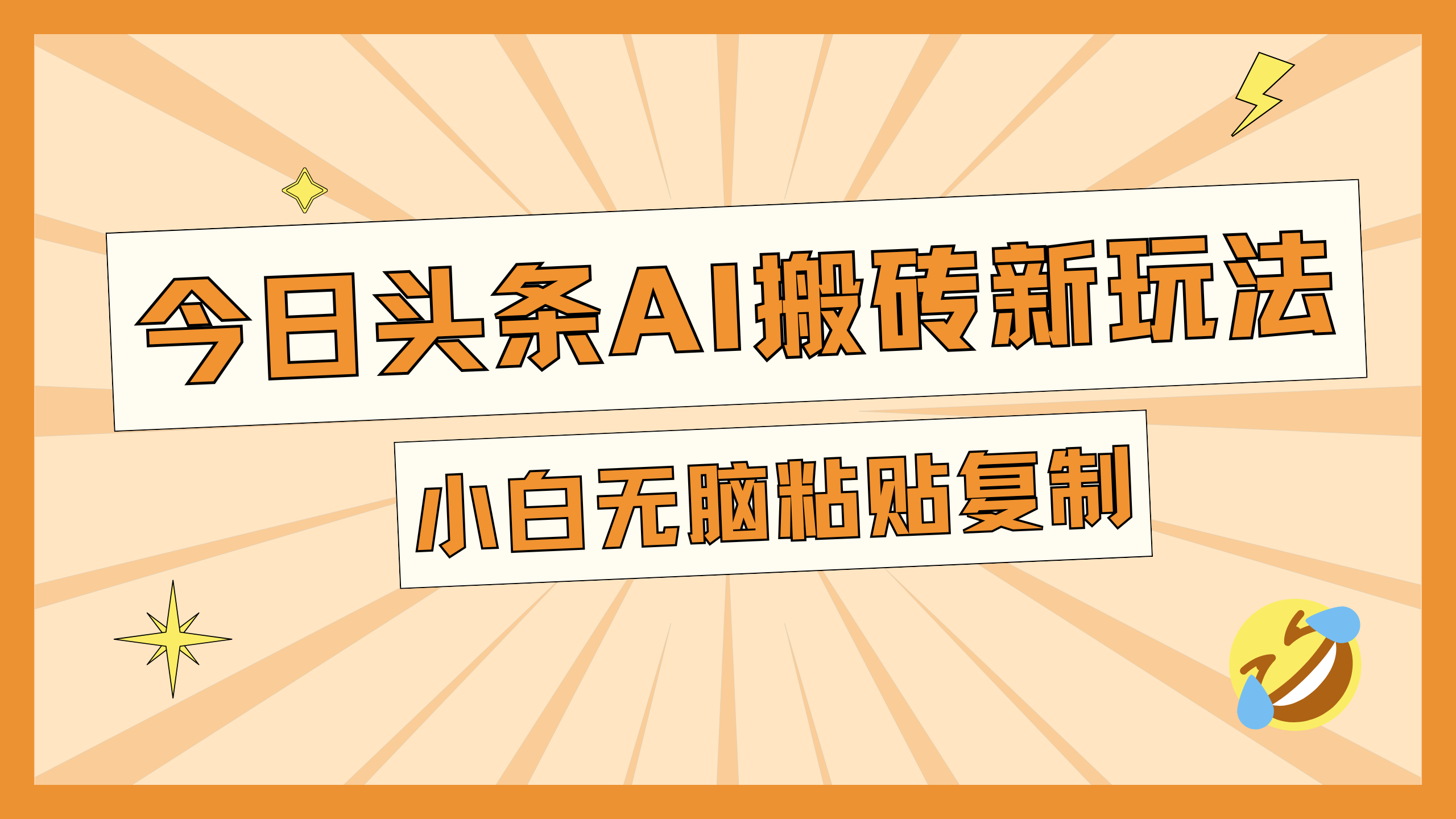 今日头条AI搬砖新玩法

小白无脑粘贴复制